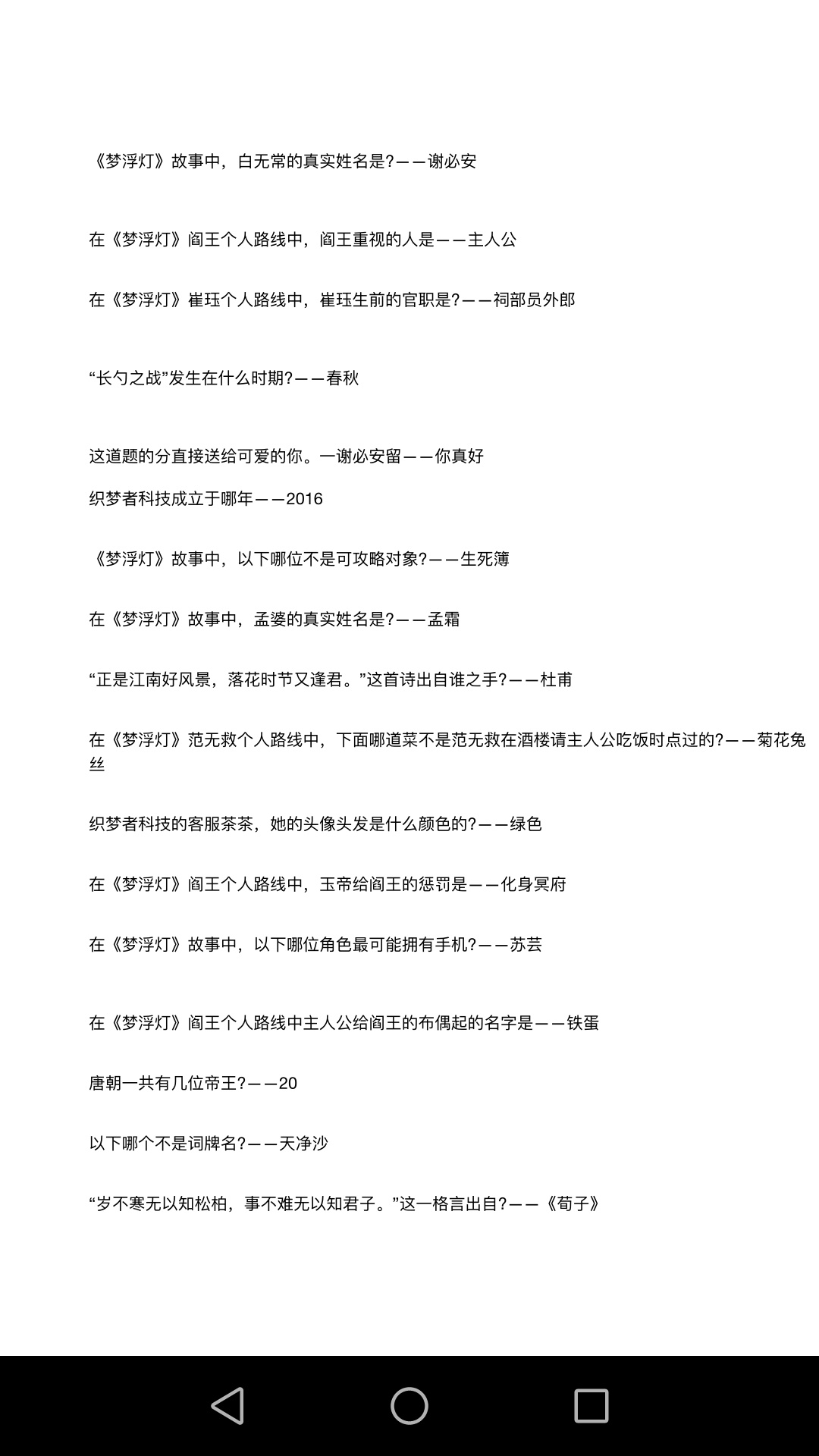 《梦浮灯》故事中，白无常的真实姓名是?——谢必安

在《梦浮灯》阎王个人路线中，阎王重视的人是——主人公

在《梦浮灯》崔珏个人路线中，崔珏生前的官职是?——祠部员外郎

“长勺之战”发生在什么时期?——春秋

这道题的分直接送给可爱的你。一谢必安留——你真好

织梦者科技成立于哪年——2016

《梦浮灯》故事中，以下哪位不是可攻略对象?——生死簿

在《梦浮灯》故事中，孟婆的真实姓名是?——孟霜

“正是江南好风景，落花时节又逢君。”这首诗出自谁之手?——杜甫

在《梦浮灯》范无救个人路线中，下面哪道菜不是范无救在酒楼请主人公吃饭时点过的?——菊花兔丝

织梦者科技的客服茶茶，她的头像头发是什么颜色的?——绿色

在《梦浮灯》阎王个人路线中，玉帝给阎王的惩罚是——化身冥府

在《梦浮灯》故事中，以下哪位角色最可能拥有手机?——苏芸

在《梦浮灯》阎王个人路线中主人公给阎王的布偶起的名字是——铁蛋

唐朝一共有几位帝王?——20

以下哪个不是词牌名?——天净沙

“岁不寒无以知松柏，事不难无以知君子。”这一格言出自?——《荀子》